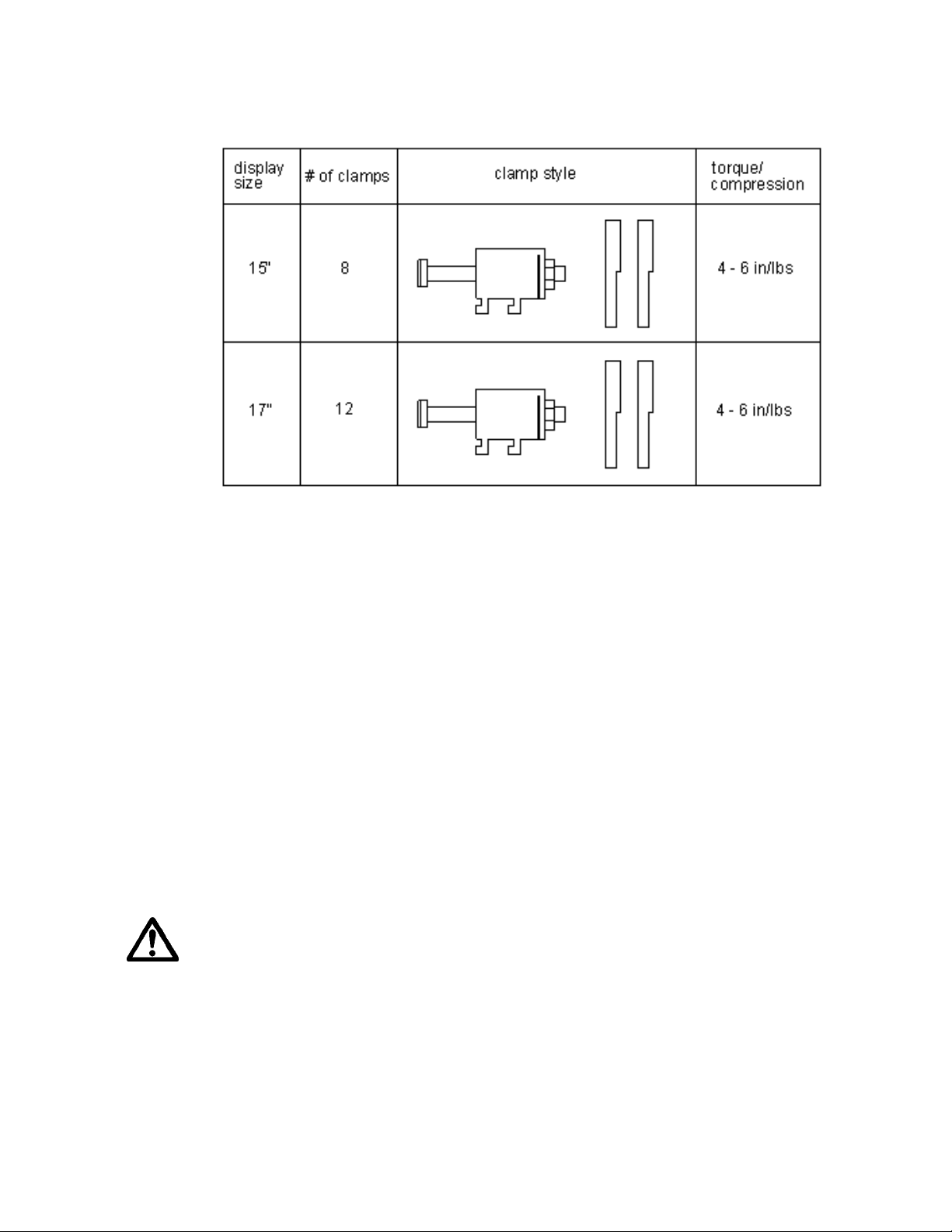 | display size | # of clamps | clamp style | torque/ compression |
|---|---|---|---|
| 15" | 8 | | 4 - 6 in/lbs |
| 17" | 12 | | 4 - 6 in/lbs |